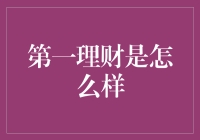 第一理财是怎么样